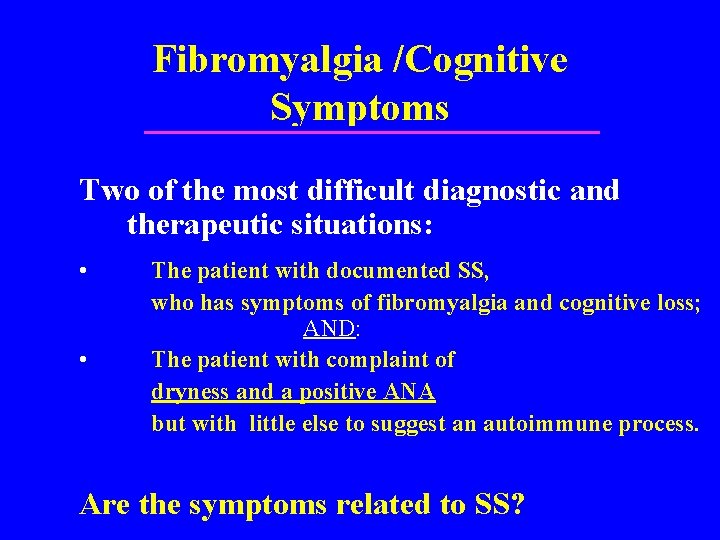 Fibromyalgia /Cognitive Symptoms

Two of the most difficult diagnostic and therapeutic situations:

• The patient with documented SS, who has symptoms of fibromyalgia and cognitive loss;
AND:
• The patient with complaint of dryness and a positive ANA but with little else to suggest an autoimmune process.

Are the symptoms related to SS?